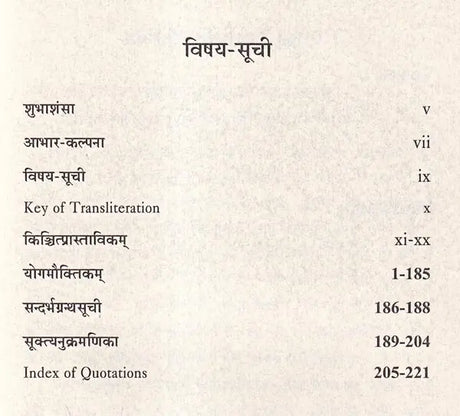 विषय-सूची

| | |
|---|---|
| शुभाशंसा | v |
| आभार-कल्पना | vii |
| विषय-सूची | ix |
| Key of Transliteration | x |
| किञ्चित्प्रास्ताविकम् | xi-xx |
| योगमौक्तिकम् | 1-185 |
| सन्दर्भग्रन्थसूची | 186-188 |
| सूक्त्यनुक्रमणिका | 189-204 |
| Index of Quotations | 205-221 |